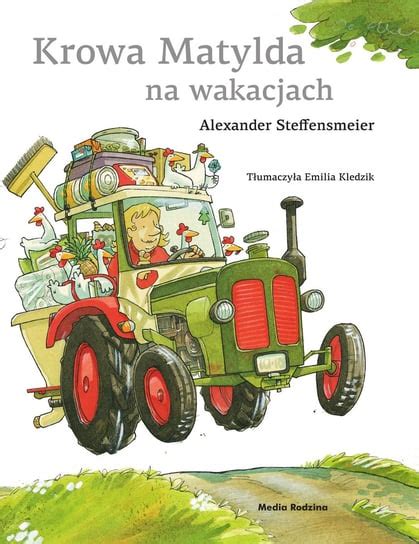 Krowa Matylda na wakacjach

Alexander Steffensmeier

Tłumaczyła Emilia Kledzik

Media Rodzina